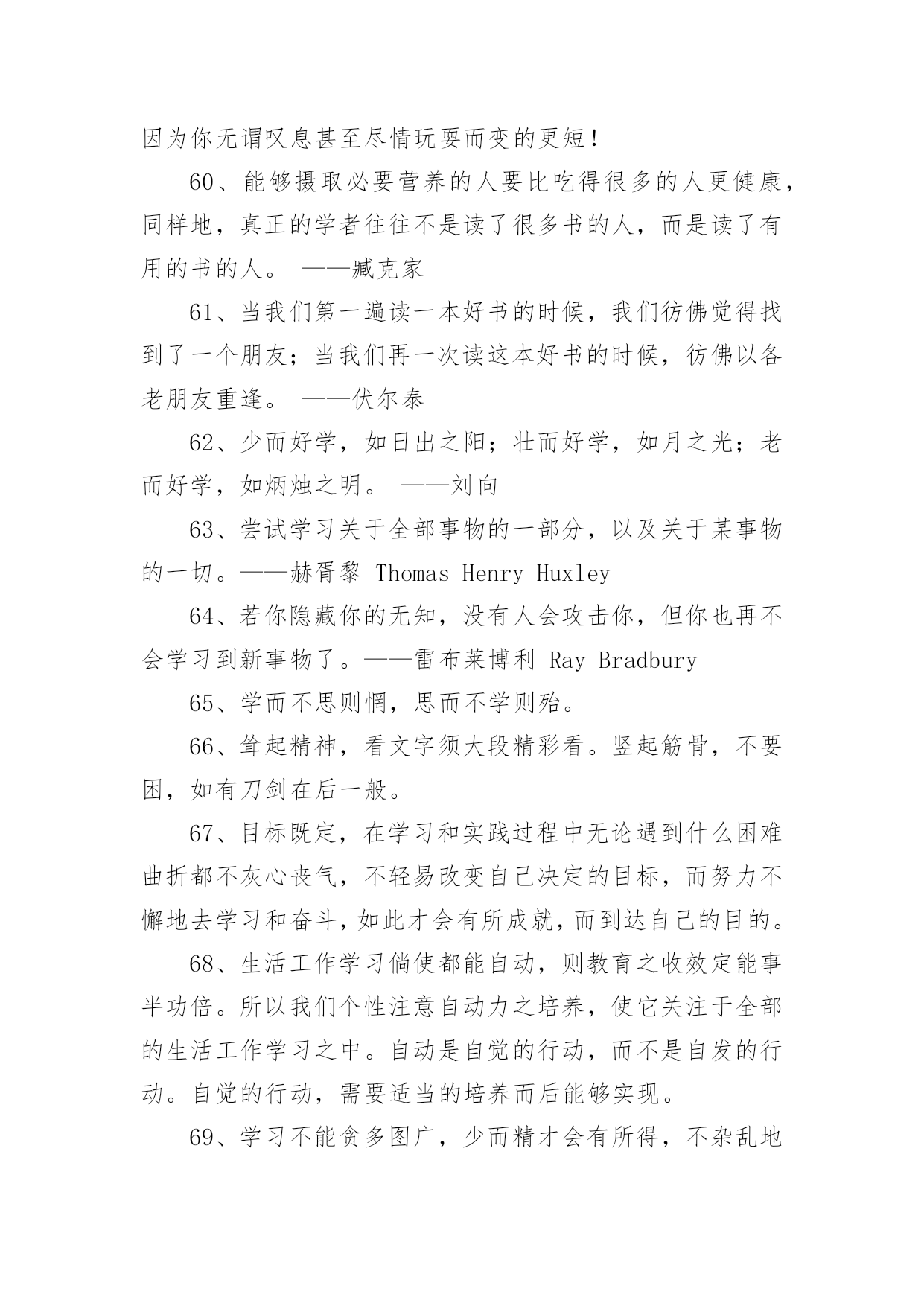 因为你无谓叹息甚至尽情玩耍而变的更短！

60、能够摄取必要营养的人要比吃得很多的人更健康，同样地，真正的学者往往不是读了很多书的人，而是读了有用的书的人。 ——臧克家

61、当我们第一遍读一本好书的时候，我们彷佛觉得找到了一个朋友；当我们再一次读这本好书的时候，彷佛以各老朋友重逢。 ——伏尔泰

62、少而好学，如日出之阳；壮而好学，如月之光；老而好学，如炳烛之明。 ——刘向

63、尝试学习关于全部事物的一部分，以及关于某事物的一切。——赫胥黎 Thomas Henry Huxley

64、若你隐藏你的无知，没有人会攻击你，但你也再不会学习到新事物了。——雷布莱博利 Ray Bradbury

65、学而不思则惘，思而不学则殆。

66、耸起精神，看文字须大段精彩看。竖起筋骨，不要困，如有刀剑在后一般。

67、目标既定，在学习和实践过程中无论遇到什么困难曲折都不灰心丧气，不轻易改变自己决定的目标，而努力不懈地去学习和奋斗，如此才会有所成就，而到达自己的目的。

68、生活工作学习倘使都能自动，则教育之收效定能事半功倍。所以我们个性注意自动力之培养，使它关注于全部的生活工作学习之中。自动是自觉的行动，而不是自发的行动。自觉的行动，需要适当的培养而后能够实现。

69、学习不能贪多图广，少而精才会有所得，不杂乱地